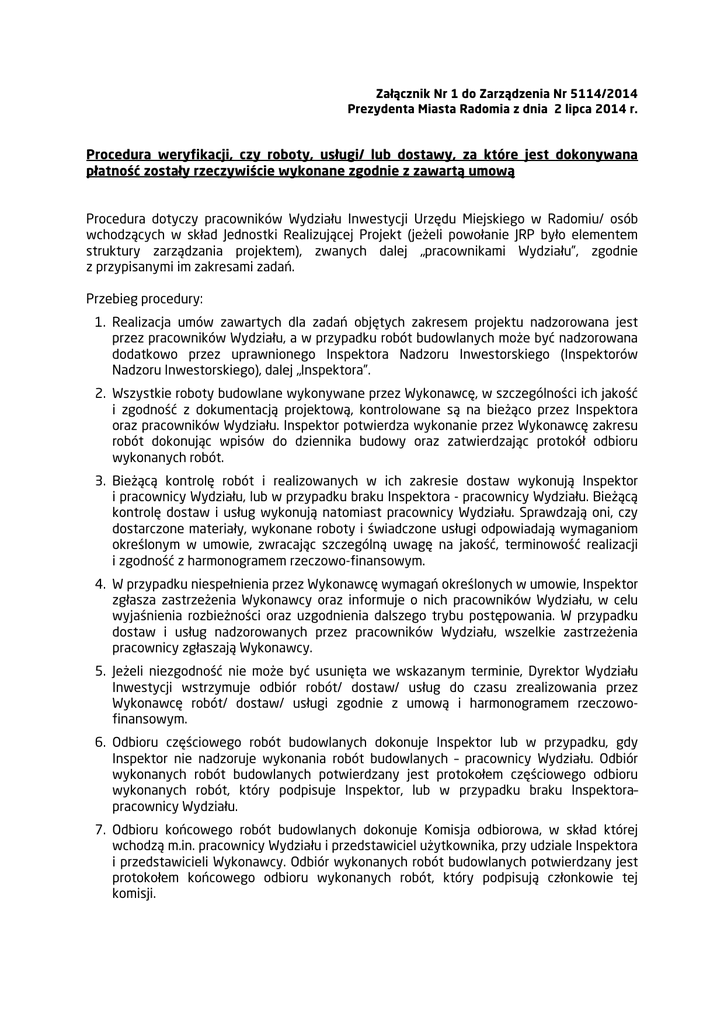 Załącznik Nr 1 do Zarządzenia Nr 5114/2014
Prezydenta Miasta Radomia z dnia 2 lipca 2014 r.

Procedura weryfikacji, czy roboty, usługi/ lub dostawy, za które jest dokonywana płatność zostały rzeczywiście wykonane zgodnie z zawartą umową

Procedura dotyczy pracowników Wydziału Inwestycji Urzędu Miejskiego w Radomiu/ osób wchodzących w skład Jednostki Realizującej Projekt (jeżeli powołanie JRP było elementem struktury zarządzania projektem), zwanych dalej „pracownikami Wydziału", zgodnie z przypisanymi im zakresami zadań.

Przebieg procedury:

1. Realizacja umów zawartych dla zadań objętych zakresem projektu nadzorowana jest przez pracowników Wydziału, a w przypadku robót budowlanych może być nadzorowana dodatkowo przez uprawnionego Inspektora Nadzoru Inwestorskiego (Inspektorów Nadzoru Inwestorskiego), dalej „Inspektora".

2. Wszystkie roboty budowlane wykonywane przez Wykonawcę, w szczególności ich jakość i zgodność z dokumentacją projektową, kontrolowane są na bieżąco przez Inspektora oraz pracowników Wydziału. Inspektor potwierdza wykonanie przez Wykonawcę zakresu robót dokonując wpisów do dziennika budowy oraz zatwierdzając protokół odbioru wykonanych robót.

3. Bieżącą kontrolę robót i realizowanych w ich zakresie dostaw wykonują Inspektor i pracownicy Wydziału, lub w przypadku braku Inspektora - pracownicy Wydziału. Bieżącą kontrolę dostaw i usług wykonują natomiast pracownicy Wydziału. Sprawdzają oni, czy dostarczone materiały, wykonane roboty i świadczone usługi odpowiadają wymaganiom określonym w umowie, zwracając szczególną uwagę na jakość, terminowość realizacji i zgodność z harmonogramem rzeczowo-finansowym.

4. W przypadku niespełnienia przez Wykonawcę wymagań określonych w umowie, Inspektor zgłasza zastrzeżenia Wykonawcy oraz informuje o nich pracowników Wydziału, w celu wyjaśnienia rozbieżności oraz uzgodnienia dalszego trybu postępowania. W przypadku dostaw i usług nadzorowanych przez pracowników Wydziału, wszelkie zastrzeżenia pracownicy zgłaszają Wykonawcy.

5. Jeżeli niezgodność nie może być usunięta we wskazanym terminie, Dyrektor Wydziału Inwestycji wstrzymuje odbiór robót/ dostaw/ usług do czasu zrealizowania przez Wykonawcę robót/ dostaw/ usługi zgodnie z umową i harmonogramem rzeczowo-finansowym.

6. Odbioru częściowego robót budowlanych dokonuje Inspektor lub w przypadku, gdy Inspektor nie nadzoruje wykonania robót budowlanych – pracownicy Wydziału. Odbiór wykonanych robót budowlanych potwierdzany jest protokołem częściowego odbioru wykonanych robót, który podpisuje Inspektor, lub w przypadku braku Inspektora– pracownicy Wydziału.

7. Odbioru końcowego robót budowlanych dokonuje Komisja odbiorowa, w skład której wchodzą m.in. pracownicy Wydziału i przedstawiciel użytkownika, przy udziale Inspektora i przedstawicieli Wykonawcy. Odbiór wykonanych robót budowlanych potwierdzany jest protokołem końcowego odbioru wykonanych robót, który podpisują członkowie tej komisji.